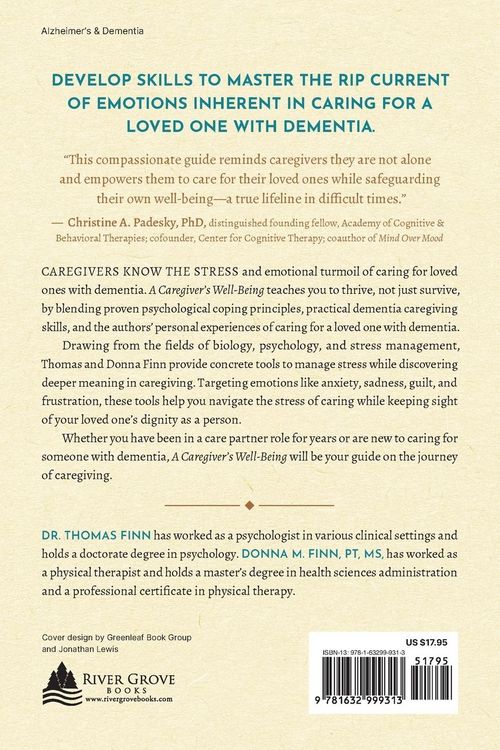 Alzheimer's & Dementia

DEVELOP SKILLS TO MASTER THE RIP CURRENT OF EMOTIONS INHERENT IN CARING FOR A LOVED ONE WITH DEMENTIA.

"This compassionate guide reminds caregivers they are not alone and empowers them to care for their loved ones while safeguarding their own well-being—a true lifeline in difficult times."

— Christine A. Padesky, PhD, distinguished founding fellow, Academy of Cognitive & Behavioral Therapies; cofounder, Center for Cognitive Therapy; coauthor of Mind Over Mood

CAREGIVERS KNOW THE STRESS and emotional turmoil of caring for loved ones with dementia. A Caregiver's Well-Being teaches you to thrive, not just survive, by blending proven psychological coping principles, practical dementia caregiving skills, and the authors' personal experiences of caring for a loved one with dementia.

Drawing from the fields of biology, psychology, and stress management, Thomas and Donna Finn provide concrete tools to manage stress while discovering deeper meaning in caregiving. Targeting emotions like anxiety, sadness, guilt, and frustration, these tools help you navigate the stress of caring while keeping sight of your loved one's dignity as a person.

Whether you have been in a care partner role for years or are new to caring for someone with dementia, A Caregiver's Well-Being will be your guide on the journey of caregiving.

DR. THOMAS FINN has worked as a psychologist in various clinical settings and holds a doctorate degree in psychology. DONNA M. FINN, PT, MS, has worked as a physical therapist and holds a master's degree in health sciences administration and a professional certificate in physical therapy.

Cover design by Greenleaf Book Group and Jonathan Lewis

RIVER GROVE BOOKS
www.rivergrovebooks.com

US $17.95
ISBN-13: 978-1-63299-931-3
51795
9 781632 999313